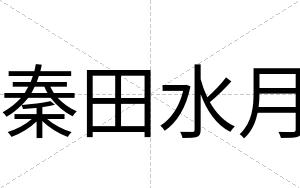 秦田水月